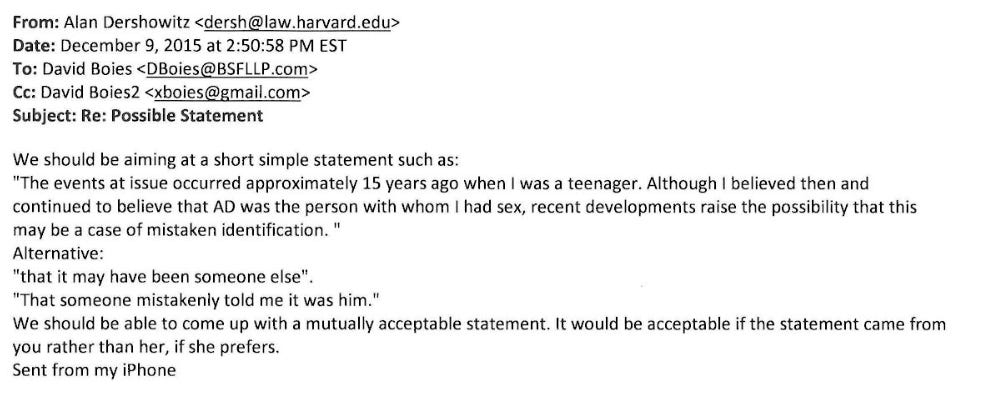 From: Alan Dershowitz <dersh@law.harvard.edu>
Date: December 9, 2015 at 2:50:58 PM EST
To: David Boies <DBoies@BSFLLP.com>
Cc: David Boies2 <xboies@gmail.com>
Subject: Re: Possible Statement

We should be aiming at a short simple statement such as:
"The events at issue occurred approximately 15 years ago when I was a teenager. Although I believed then and continued to believe that AD was the person with whom I had sex, recent developments raise the possibility that this may be a case of mistaken identification. "
Alternative:
"that it may have been someone else".
"That someone mistakenly told me it was him."
We should be able to come up with a mutually acceptable statement. It would be acceptable if the statement came from you rather than her, if she prefers.
Sent from my iPhone